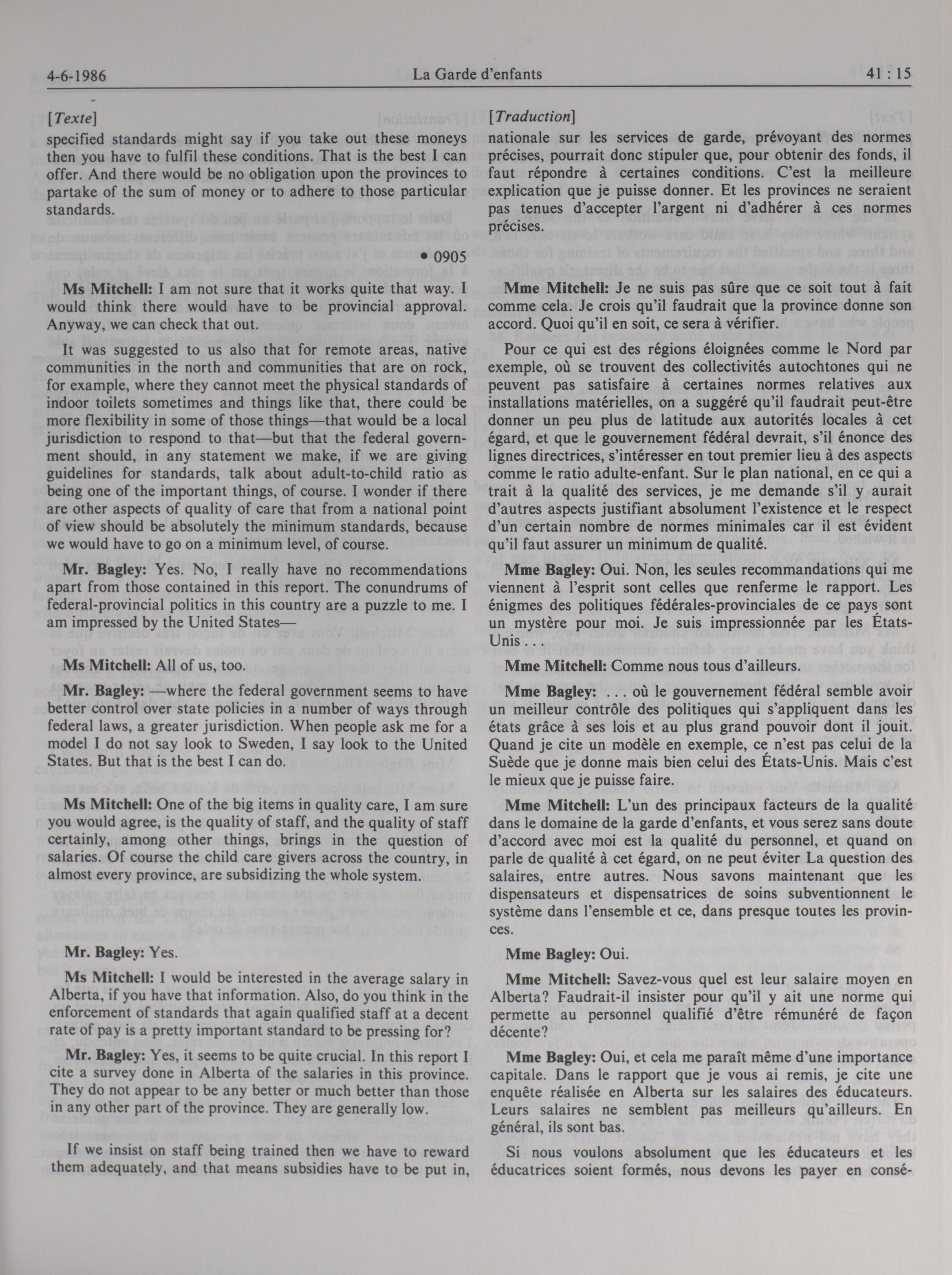 4-6-1986 La Garde d'enfants 41 : 15

[Texte]

specified standards might say if you take out these moneys then you have to fulfil these conditions. That is the best I can offer. And there would be no obligation upon the provinces to partake of the sum of money or to adhere to those particular standards.

• 0905

Ms Mitchell: I am not sure that it works quite that way. I would think there would have to be provincial approval. Anyway, we can check that out.

It was suggested to us also that for remote areas, native communities in the north and communities that are on rock, for example, where they cannot meet the physical standards of indoor toilets sometimes and things like that, there could be more flexibility in some of those things—that would be a local jurisdiction to respond to that—but that the federal government should, in any statement we make, if we are giving guidelines for standards, talk about adult-to-child ratio as being one of the important things, of course. I wonder if there are other aspects of quality of care that from a national point of view should be absolutely the minimum standards, because we would have to go on a minimum level, of course.

Mr. Bagley: Yes. No, I really have no recommendations apart from those contained in this report. The conundrums of federal-provincial politics in this country are a puzzle to me. I am impressed by the United States—

Ms Mitchell: All of us, too.

Mr. Bagley: —where the federal government seems to have better control over state policies in a number of ways through federal laws, a greater jurisdiction. When people ask me for a model I do not say look to Sweden, I say look to the United States. But that is the best I can do.

Ms Mitchell: One of the big items in quality care, I am sure you would agree, is the quality of staff, and the quality of staff certainly, among other things, brings in the question of salaries. Of course the child care givers across the country, in almost every province, are subsidizing the whole system.

Mr. Bagley: Yes.

Ms Mitchell: I would be interested in the average salary in Alberta, if you have that information. Also, do you think in the enforcement of standards that again qualified staff at a decent rate of pay is a pretty important standard to be pressing for?

Mr. Bagley: Yes, it seems to be quite crucial. In this report I cite a survey done in Alberta of the salaries in this province. They do not appear to be any better or much better than those in any other part of the province. They are generally low.

If we insist on staff being trained then we have to reward them adequately, and that means subsidies have to be put in,

[Traduction]

nationale sur les services de garde, prévoyant des normes précises, pourrait donc stipuler que, pour obtenir des fonds, il faut répondre à certaines conditions. C'est la meilleure explication que je puisse donner. Et les provinces ne seraient pas tenues d'accepter l'argent ni d'adhérer à ces normes précises.

Mme Mitchell: Je ne suis pas sûre que ce soit tout à fait comme cela. Je crois qu'il faudrait que la province donne son accord. Quoi qu'il en soit, ce sera à vérifier.

Pour ce qui est des régions éloignées comme le Nord par exemple, où se trouvent des collectivités autochtones qui ne peuvent pas satisfaire à certaines normes relatives aux installations matérielles, on a suggéré qu'il faudrait peut-être donner un peu plus de latitude aux autorités locales à cet égard, et que le gouvernement fédéral devrait, s'il énonce des lignes directrices, s'intéresser en tout premier lieu à des aspects comme le ratio adulte-enfant. Sur le plan national, en ce qui a trait à la qualité des services, je me demande s'il y aurait d'autres aspects justifiant absolument l'existence et le respect d'un certain nombre de normes minimales car il est évident qu'il faut assurer un minimum de qualité.

Mme Bagley: Oui. Non, les seules recommandations qui me viennent à l'esprit sont celles que renferme le rapport. Les énigmes des politiques fédérales-provinciales de ce pays sont un mystère pour moi. Je suis impressionnée par les États-Unis . . .

Mme Mitchell: Comme nous tous d'ailleurs.

Mme Bagley: . . . où le gouvernement fédéral semble avoir un meilleur contrôle des politiques qui s'appliquent dans les états grâce à ses lois et au plus grand pouvoir dont il jouit. Quand je cite un modèle en exemple, ce n'est pas celui de la Suède que je donne mais bien celui des États-Unis. Mais c'est le mieux que je puisse faire.

Mme Mitchell: L'un des principaux facteurs de la qualité dans le domaine de la garde d'enfants, et vous serez sans doute d'accord avec moi est la qualité du personnel, et quand on parle de qualité à cet égard, on ne peut éviter La question des salaires, entre autres. Nous savons maintenant que les dispensateurs et dispensatrices de soins subventionnent le système dans l'ensemble et ce, dans presque toutes les provinces.

Mme Bagley: Oui.

Mme Mitchell: Savez-vous quel est leur salaire moyen en Alberta? Faudrait-il insister pour qu'il y ait une norme qui permette au personnel qualifié d'être rémunéré de façon décente?

Mme Bagley: Oui, et cela me paraît même d'une importance capitale. Dans le rapport que je vous ai remis, je cite une enquête réalisée en Alberta sur les salaires des éducateurs. Leurs salaires ne semblent pas meilleurs qu'ailleurs. En général, ils sont bas.

Si nous voulons absolument que les éducateurs et les éducatrices soient formés, nous devons les payer en consé-